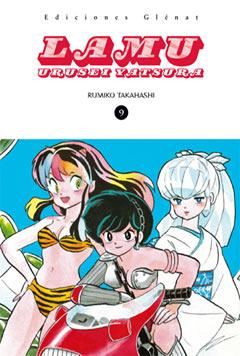 Ediciones Glénat

LAMU
URUSEI YATSURA

RUMIKO TAKAHASHI

9